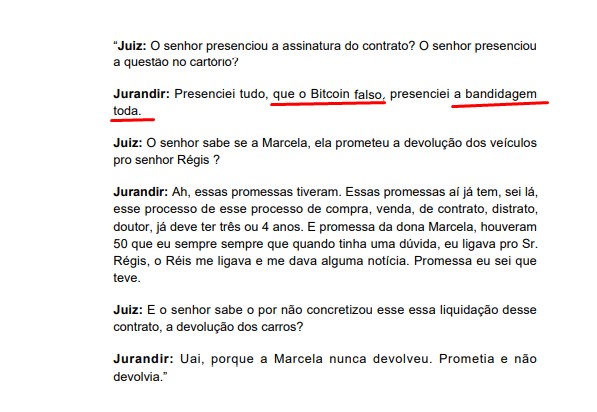 "Juiz: O senhor presenciou a assinatura do contrato? O senhor presenciou a questão no cartório?

Jurandir: Presenciei tudo, que o Bitcoin falso, presenciei a bandidagem toda.

Juiz: O senhor sabe se a Marcela, ela prometeu a devolução dos veículos pro senhor Régis ?

Jurandir: Ah, essas promessas tiveram. Essas promessas aí já tem, sei lá, esse processo de esse processo de compra, venda, de contrato, distrato, doutor, já deve ter três ou 4 anos. E promessa da dona Marcela, houveram 50 que eu sempre sempre que quando tinha uma dúvida, eu ligava pro Sr. Régis, o Réis me ligava e me dava alguma notícia. Promessa eu sei que teve.

Juiz: E o senhor sabe o por não concretizou esse essa liquidação desse contrato, a devolução dos carros?

Jurandir: Uai, porque a Marcela nunca devolveu. Prometia e não devolvia."